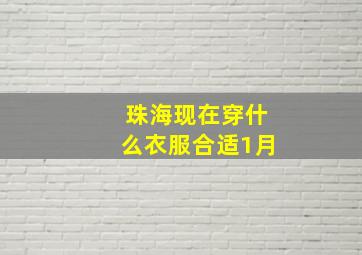 珠海现在穿什么衣服合适1月